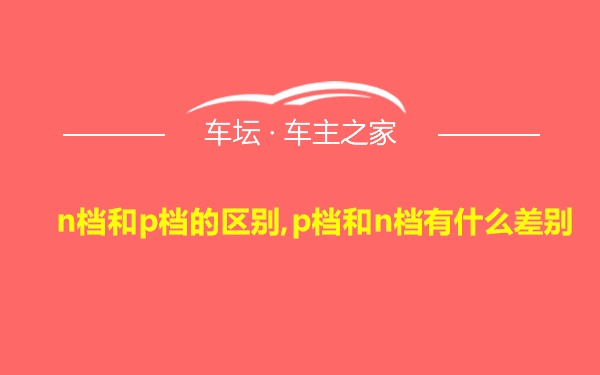 车坛 · 车主之家

n档和p档的区别,p档和n档有什么差别